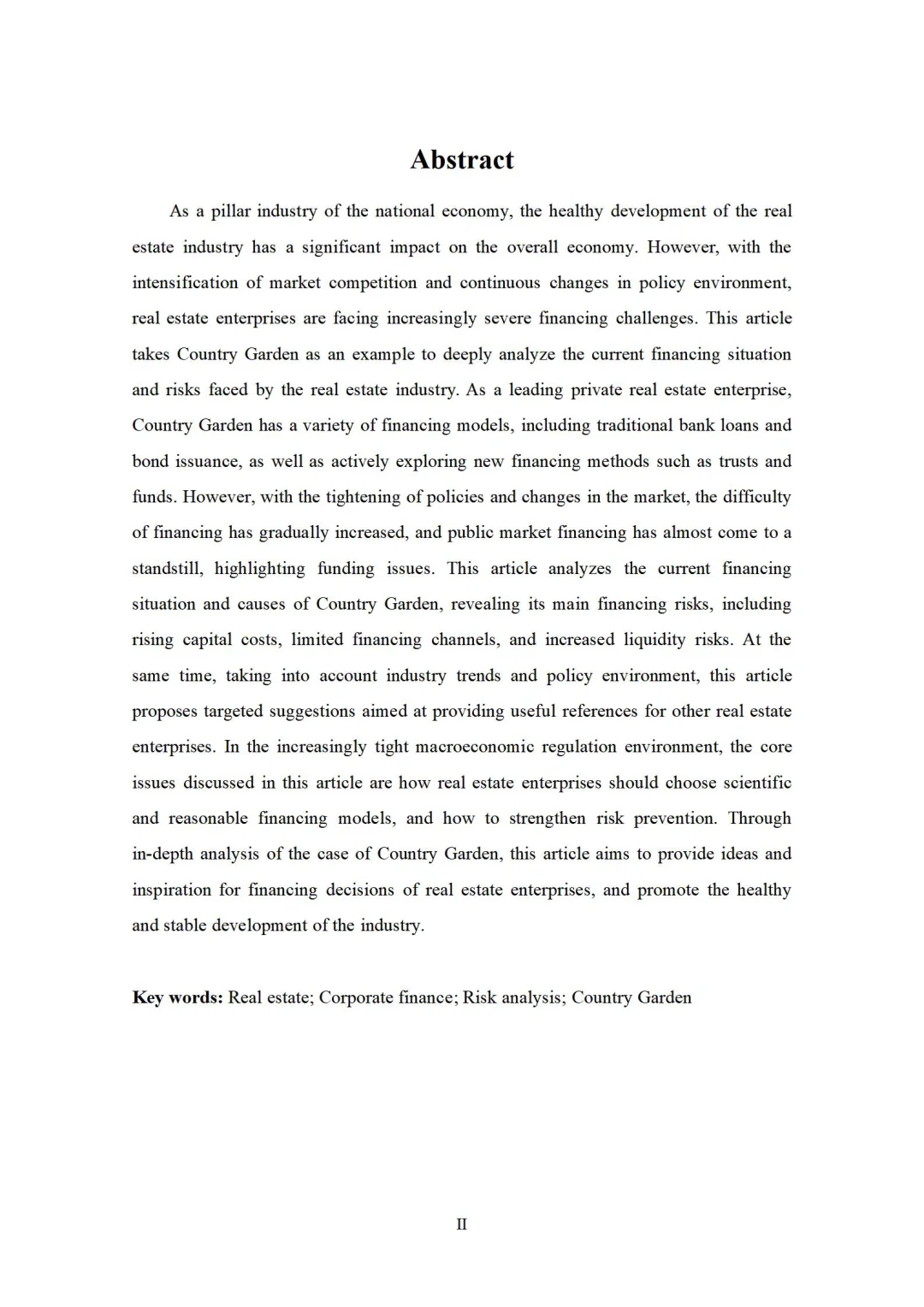 Abstract

As a pillar industry of the national economy, the healthy development of the real estate industry has a significant impact on the overall economy. However, with the intensification of market competition and continuous changes in policy environment, real estate enterprises are facing increasingly severe financing challenges. This article takes Country Garden as an example to deeply analyze the current financing situation and risks faced by the real estate industry. As a leading private real estate enterprise, Country Garden has a variety of financing models, including traditional bank loans and bond issuance, as well as actively exploring new financing methods such as trusts and funds. However, with the tightening of policies and changes in the market, the difficulty of financing has gradually increased, and public market financing has almost come to a standstill, highlighting funding issues. This article analyzes the current financing situation and causes of Country Garden, revealing its main financing risks, including rising capital costs, limited financing channels, and increased liquidity risks. At the same time, taking into account industry trends and policy environment, this article proposes targeted suggestions aimed at providing useful references for other real estate enterprises. In the increasingly tight macroeconomic regulation environment, the core issues discussed in this article are how real estate enterprises should choose scientific and reasonable financing models, and how to strengthen risk prevention. Through in-depth analysis of the case of Country Garden, this article aims to provide ideas and inspiration for financing decisions of real estate enterprises, and promote the healthy and stable development of the industry.

Key words: Real estate; Corporate finance; Risk analysis; Country Garden

II